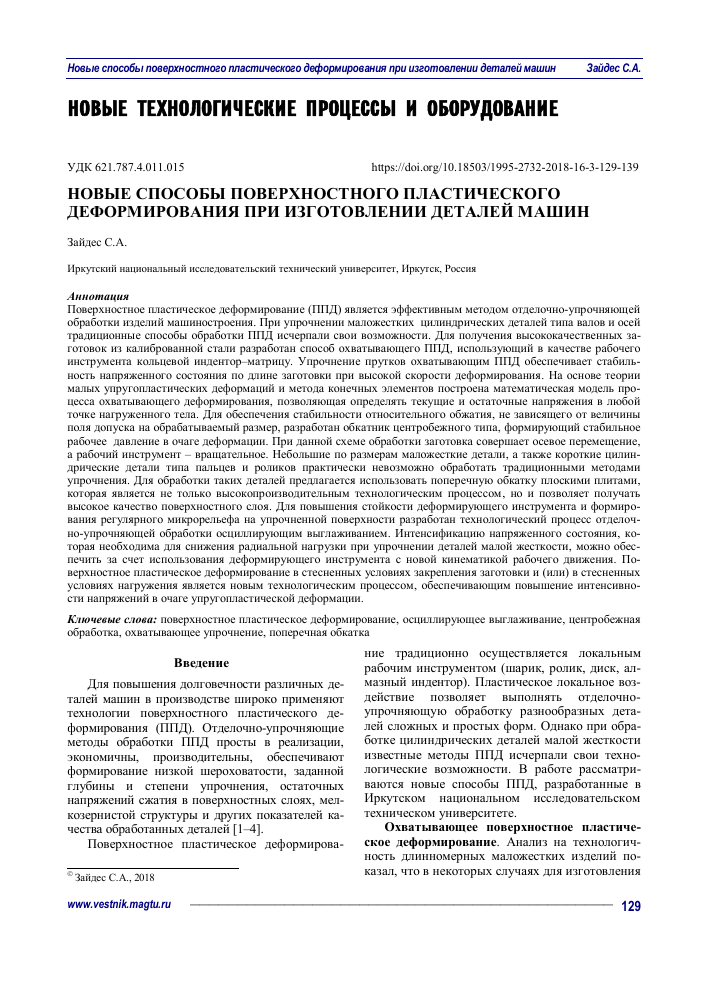 Новые способы поверхностного пластического деформирования при изготовлении деталей машин Зайдес С.А.

НОВЫЕ ТЕХНОЛОГИЧЕСКИЕ ПРОЦЕССЫ И ОБОРУДОВАНИЕ

УДК 621.787.4.011.015 https://doi.org/10.18503/1995-2732-2018-16-3-129-139

НОВЫЕ СПОСОБЫ ПОВЕРХНОСТНОГО ПЛАСТИЧЕСКОГО ДЕФОРМИРОВАНИЯ ПРИ ИЗГОТОВЛЕНИИ ДЕТАЛЕЙ МАШИН

Зайдес С.А.

Иркутский национальный исследовательский технический университет, Иркутск, Россия

Аннотация

Поверхностное пластическое деформирование (ППД) является эффективным методом отделочно-упрочняющей обработки изделий машиностроения. При упрочнении маложестких цилиндрических деталей типа валов и осей традиционные способы обработки ППД исчерпали свои возможности. Для получения высококачественных заготовок из калиброванной стали разработан способ охватывающего ППД, использующий в качестве рабочего инструмента кольцевой индентор–матрицу. Упрочнение прутков охватывающим ППД обеспечивает стабильность напряженного состояния по длине заготовки при высокой скорости деформирования. На основе теории малых упругопластических деформаций и метода конечных элементов построена математическая модель процесса охватывающего деформирования, позволяющая определять текущие и остаточные напряжения в любой точке нагруженного тела. Для обеспечения стабильности относительного обжатия, не зависящего от величины поля допуска на обрабатываемый размер, разработан обкатник центробежного типа, формирующий стабильное рабочее давление в очаге деформации. При данной схеме обработки заготовка совершает осевое перемещение, а рабочий инструмент – вращательное. Небольшие по размерам маложесткие детали, а также короткие цилиндрические детали типа пальцев и роликов практически невозможно обработать традиционными методами упрочнения. Для обработки таких деталей предлагается использовать поперечную обкатку плоскими плитами, которая является не только высокопроизводительным технологическим процессом, но и позволяет получать высокое качество поверхностного слоя. Для повышения стойкости деформирующего инструмента и формирования регулярного микрорельефа на упрочненной поверхности разработан технологический процесс отделочно-упрочняющей обработки осциллирующим выглаживанием. Интенсификацию напряженного состояния, которая необходима для снижения радиальной нагрузки при упрочнении деталей малой жесткости, можно обеспечить за счет использования деформирующего инструмента с новой кинематикой рабочего движения. Поверхностное пластическое деформирование в стесненных условиях закрепления заготовки и (или) в стесненных условиях нагружения является новым технологическим процессом, обеспечивающим повышение интенсивности напряжений в очаге упругопластической деформации.

Ключевые слова: поверхностное пластическое деформирование, осциллирующее выглаживание, центробежная обработка, охватывающее упрочнение, поперечная обкатка

Введение

Для повышения долговечности различных деталей машин в производстве широко применяют технологии поверхностного пластического деформирования (ППД). Отделочно-упрочняющие методы обработки ППД просты в реализации, экономичны, производительны, обеспечивают формирование низкой шероховатости, заданной глубины и степени упрочнения, остаточных напряжений сжатия в поверхностных слоях, мелкозернистой структуры и других показателей качества обработанных деталей [1–4].

Поверхностное пластическое деформирование традиционно осуществляется локальным рабочим инструментом (шарик, ролик, диск, алмазный индентор). Пластическое локальное воздействие позволяет выполнять отделочно-упрочняющую обработку разнообразных деталей сложных и простых форм. Однако при обработке цилиндрических деталей малой жесткости известные методы ППД исчерпали свои технологические возможности. В работе рассматриваются новые способы ППД, разработанные в Иркутском национальном исследовательском техническом университете.

Охватывающее поверхностное пластическое деформирование. Анализ на технологичность длинномерных маложестких изделий показал, что в некоторых случаях для изготовления

© Зайдес С.А., 2018

www.vestnik.magtu.ru 129